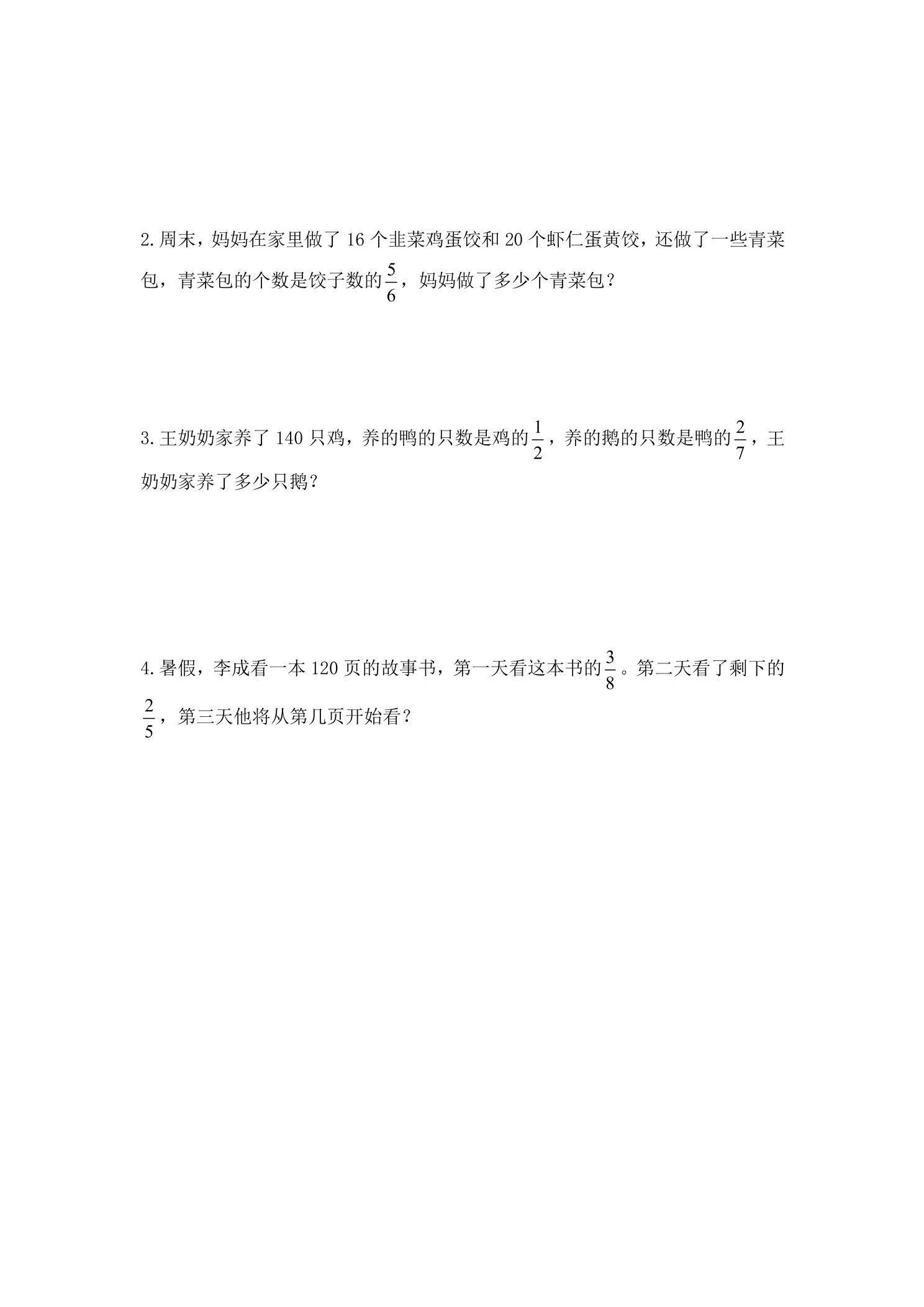 2.周末，妈妈在家里做了16个韭菜鸡蛋饺和20个虾仁蛋黄饺，还做了一些青菜包，青菜包的个数是饺子数的$\frac{5}{6}$，妈妈做了多少个青菜包？

3.王奶奶家养了140只鸡，养的鸭的只数是鸡的$\frac{1}{2}$，养的鹅的只数是鸭的$\frac{2}{7}$，王奶奶家养了多少只鹅？

4.暑假，李成看一本120页的故事书，第一天看这本书的$\frac{3}{8}$。第二天看了剩下的$\frac{2}{5}$，第三天他将从第几页开始看？